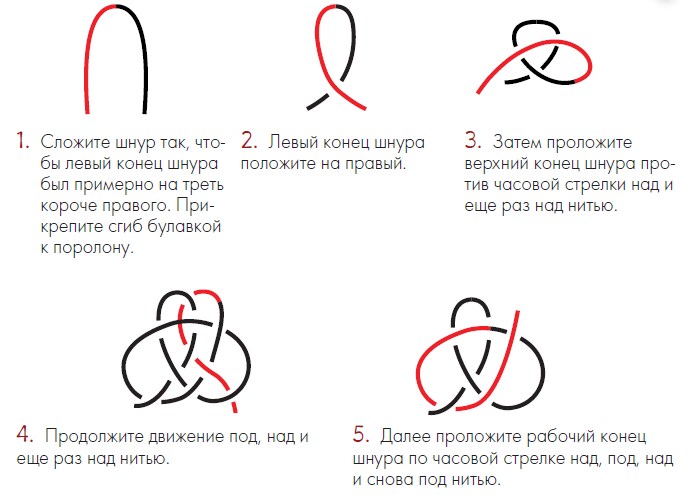 1. Сложите шнур так, чтобы левый конец шнура был примерно на треть короче правого. Прикрепите сгиб булавкой к поролону.

2. Левый конец шнура положите на правый.

3. Затем проложите верхний конец шнура против часовой стрелки над и еще раз над нитью.

4. Продолжите движение под, над и еще раз над нитью.

5. Далее проложите рабочий конец шнура по часовой стрелке над, под, над и снова под нитью.